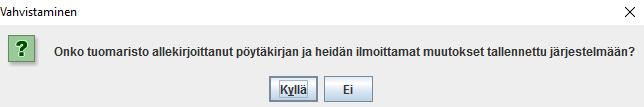 Vahvistaminen

?

Onko tuomaristo allekirjoittanut pöytäkirjan ja heidän ilmoittamat muutokset tallennettu järjestelmään?

Kyllä

Ei